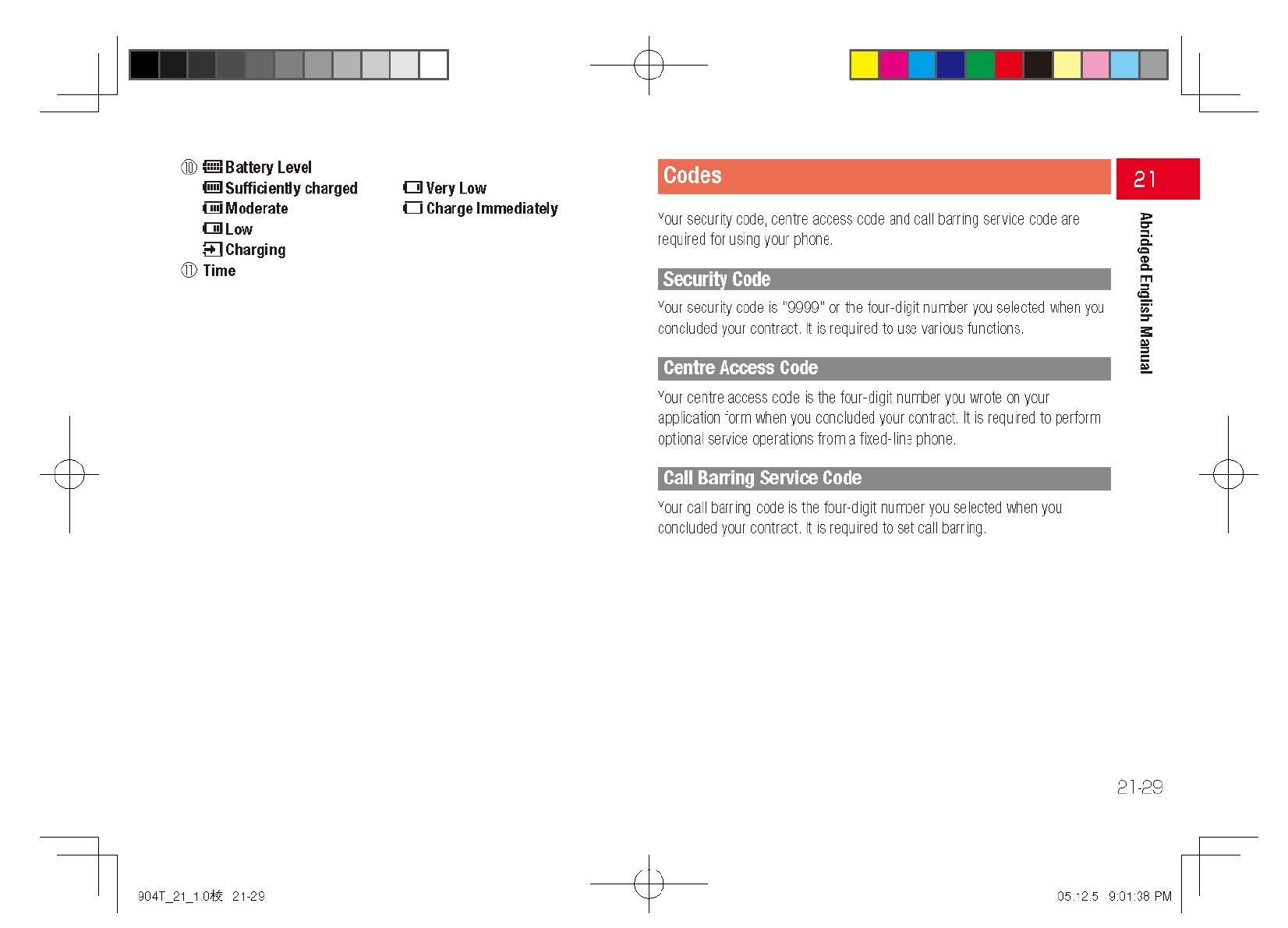 ⑩ Battery Level
Sufficiently charged
Moderate
Low
Charging
Very Low
Charge Immediately
⑪ Time

Codes

21

Abridged English Manual

Your security code, centre access code and call barring service code are required for using your phone.

Security Code

Your security code is "9999" or the four-digit number you selected when you concluded your contract. It is required to use various functions.

Centre Access Code

Your centre access code is the four-digit number you wrote on your application form when you concluded your contract. It is required to perform optional service operations from a fixed-line phone.

Call Barring Service Code

Your call barring code is the four-digit number you selected when you concluded your contract. It is required to set call barring.

21-29

904T_21_1.0校 21-29

05.12.5 9:01:38 PM